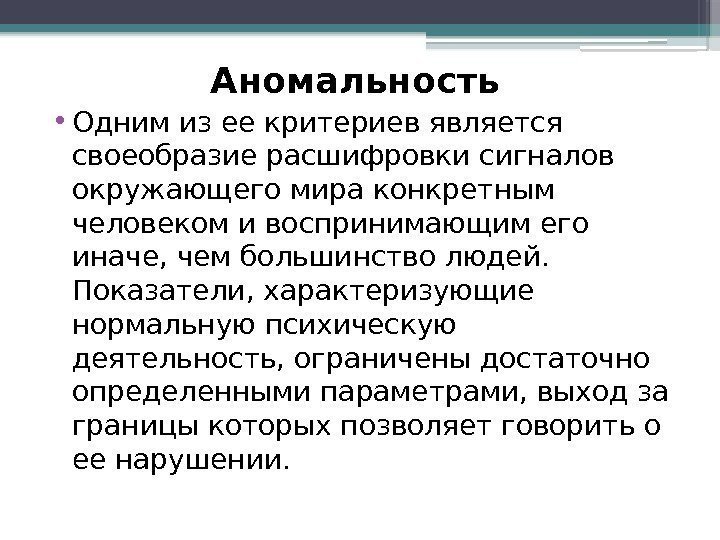 Аномальность

• Одним из ее критериев является своеобразие расшифровки сигналов окружающего мира конкретным человеком и воспринимающим его иначе, чем большинство людей. Показатели, характеризующие нормальную психическую деятельность, ограничены достаточно определенными параметрами, выход за границы которых позволяет говорить о ее нарушении.